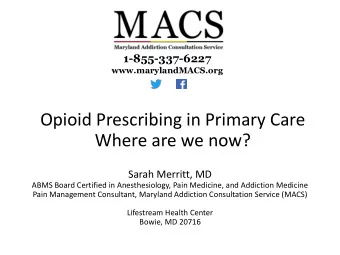 MACS
Maryland Addiction Consultation Service
1-855-337-6227
www.marylandMACS.org

Opioid Prescribing in Primary Care
Where are we now?

Sarah Merritt, MD
ABMS Board Certified in Anesthesiology, Pain Medicine, and Addiction Medicine
Pain Management Consultant, Maryland Addiction Consultation Service (MACS)

Lifestream Health Center
Bowie, MD 20716